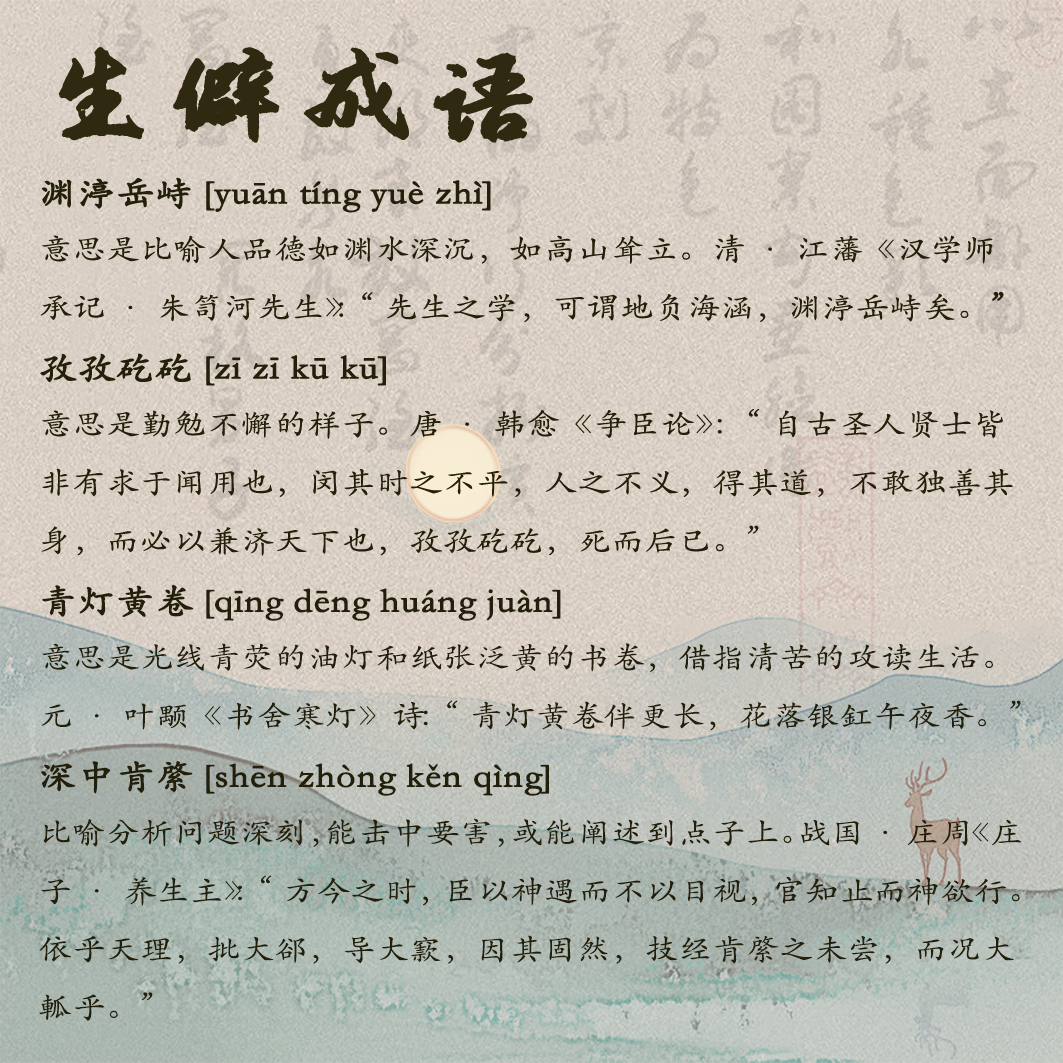 生僻成语

渊渟岳峙 [yuān tíng yuè zhì]

意思是比喻人品德如渊水深沉，如高山耸立。清 · 江藩《汉学师承记 · 朱笥河先生》：“先生之学，可谓地负海涵，渊渟岳峙矣。”

孜孜矻矻 [zī zī kū kū]

意思是勤勉不懈的样子。唐 · 韩愈《争臣论》：“自古圣人贤士皆非有求于闻用也，闵其时之不平，人之不义，得其道，不敢独善其身，而必以兼济天下也，孜孜矻矻，死而后已。”

青灯黄卷 [qīng dēng huáng juàn]

意思是光线青荧的油灯和纸张泛黄的书卷，借指清苦的攻读生活。元 · 叶颙《书舍寒灯》诗：“青灯黄卷伴更长，花落银釭午夜香。”

深中肯綮 [shēn zhòng kěn qìng]

比喻分析问题深刻，能击中要害，或能阐述到点子上。战国 · 庄周《庄子 · 养生主》：“方今之时，臣以神遇而不以目视，官知止而神欲行。依乎天理，批大郤，导大窾，因其固然，技经肯綮之未尝，而况大軱乎。”